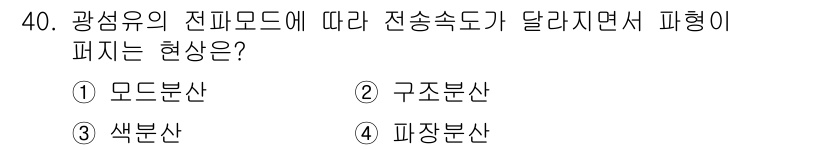 40. 광섬유의 전파모드에 따라 전송속도가 달라지면서 파형이 퍼지는 현상은?

① 모드분산 ② 구조분산

③ 색분산 ④ 파장분산